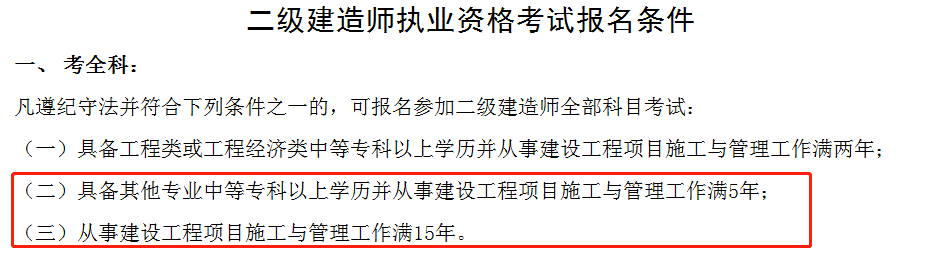 二级建造师执业资格考试报名条件

一、 考全科：

凡遵纪守法并符合下列条件之一的，可报名参加二级建造师全部科目考试：

（一）具备工程类或工程经济类中等专科以上学历并从事建设工程项目施工与管理工作满两年；

（二）具备其他专业中等专科以上学历并从事建设工程项目施工与管理工作满5年；

（三）从事建设工程项目施工与管理工作满15年。